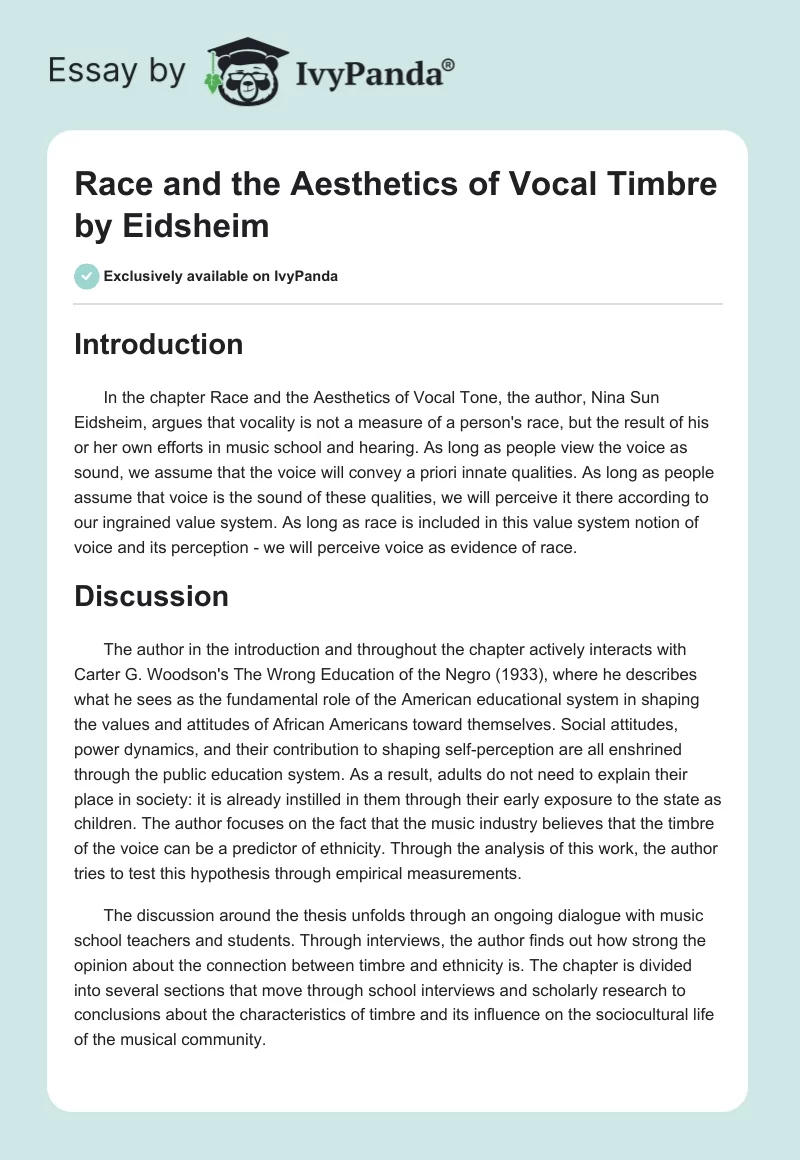 Essay by IvyPanda®

Race and the Aesthetics of Vocal Timbre by Eidsheim

Exclusively available on IvyPanda

Introduction

In the chapter Race and the Aesthetics of Vocal Tone, the author, Nina Sun Eidsheim, argues that vocality is not a measure of a person's race, but the result of his or her own efforts in music school and hearing. As long as people view the voice as sound, we assume that the voice will convey a priori innate qualities. As long as people assume that voice is the sound of these qualities, we will perceive it there according to our ingrained value system. As long as race is included in this value system notion of voice and its perception - we will perceive voice as evidence of race.

Discussion

The author in the introduction and throughout the chapter actively interacts with Carter G. Woodson's The Wrong Education of the Negro (1933), where he describes what he sees as the fundamental role of the American educational system in shaping the values and attitudes of African Americans toward themselves. Social attitudes, power dynamics, and their contribution to shaping self-perception are all enshrined through the public education system. As a result, adults do not need to explain their place in society: it is already instilled in them through their early exposure to the state as children. The author focuses on the fact that the music industry believes that the timbre of the voice can be a predictor of ethnicity. Through the analysis of this work, the author tries to test this hypothesis through empirical measurements.

The discussion around the thesis unfolds through an ongoing dialogue with music school teachers and students. Through interviews, the author finds out how strong the opinion about the connection between timbre and ethnicity is. The chapter is divided into several sections that move through school interviews and scholarly research to conclusions about the characteristics of timbre and its influence on the sociocultural life of the musical community.